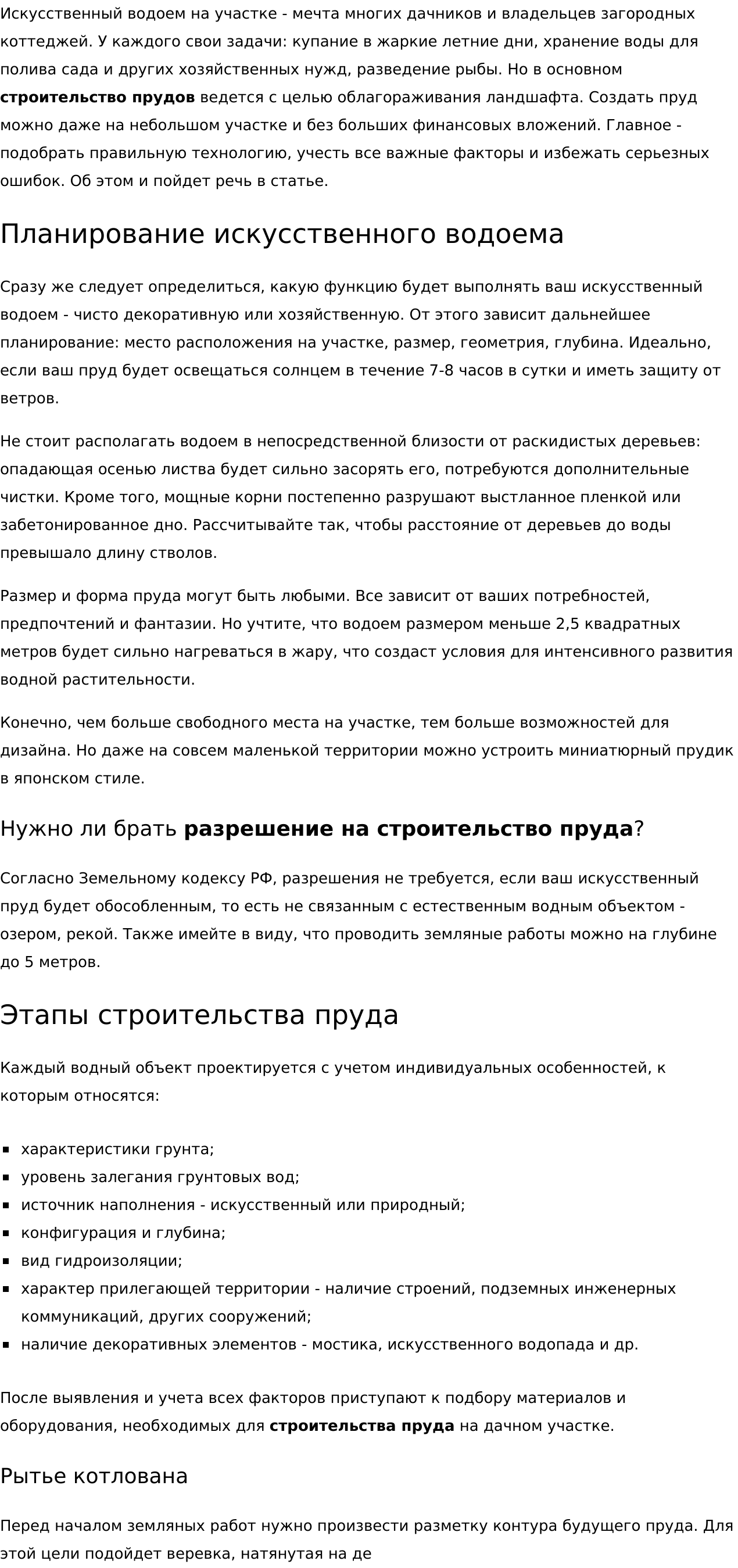 Искусственный водоем на участке - мечта многих дачников и владельцев загородных коттеджей. У каждого свои задачи: купание в жаркие летние дни, хранение воды для полива сада и других хозяйственных нужд, разведение рыбы. Но в основном **строительство прудов** ведется с целью облагораживания ландшафта. Создать пруд можно даже на небольшом участке и без больших финансовых вложений. Главное - подобрать правильную технологию, учесть все важные факторы и избежать серьезных ошибок. Об этом и пойдет речь в статье.

Планирование искусственного водоема

Сразу же следует определиться, какую функцию будет выполнять ваш искусственный водоем - чисто декоративную или хозяйственную. От этого зависит дальнейшее планирование: место расположения на участке, размер, геометрия, глубина. Идеально, если ваш пруд будет освещаться солнцем в течение 7-8 часов в сутки и иметь защиту от ветров.

Не стоит располагать водоем в непосредственной близости от раскидистых деревьев: опадающая осенью листва будет сильно засорять его, потребуются дополнительные чистки. Кроме того, мощные корни постепенно разрушают выстланное пленкой или забетонированное дно. Рассчитывайте так, чтобы расстояние от деревьев до воды превышало длину стволов.

Размер и форма пруда могут быть любыми. Все зависит от ваших потребностей, предпочтений и фантазии. Но учтите, что водоем размером меньше 2,5 квадратных метров будет сильно нагреваться в жару, что создаст условия для интенсивного развития водной растительности.

Конечно, чем больше свободного места на участке, тем больше возможностей для дизайна. Но даже на совсем маленькой территории можно устроить миниатюрный прудик в японском стиле.

Нужно ли брать **разрешение на строительство пруда**?

Согласно Земельному кодексу РФ, разрешения не требуется, если ваш искусственный пруд будет обособленным, то есть не связанным с естественным водным объектом - озером, рекой. Также имейте в виду, что проводить земляные работы можно на глубине до 5 метров.

Этапы строительства пруда

Каждый водный объект проектируется с учетом индивидуальных особенностей, к которым относятся:

- характеристики грунта;
- уровень залегания грунтовых вод;
- источник наполнения - искусственный или природный;
- конфигурация и глубина;
- вид гидроизоляции;
- характер прилегающей территории - наличие строений, подземных инженерных коммуникаций, других сооружений;
- наличие декоративных элементов - мостика, искусственного водопада и др.

После выявления и учета всех факторов приступают к подбору материалов и оборудования, необходимых для **строительства пруда** на дачном участке.

Рытье котлована

Перед началом земляных работ нужно произвести разметку контура будущего пруда. Для этой цели подойдет веревка, натянутая на де